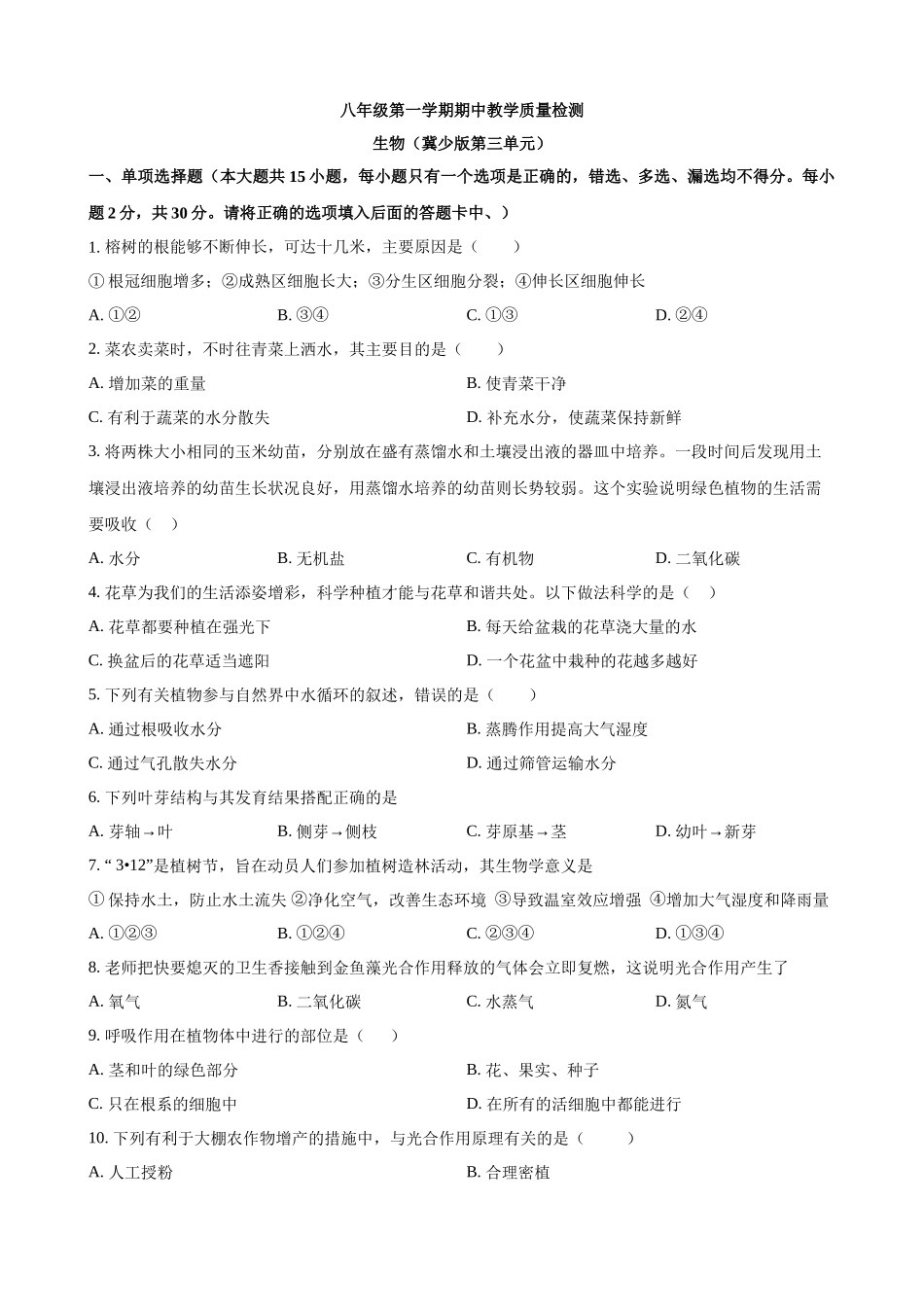 八年级第一学期期中教学质量检测

生物（冀少版第三单元）

一、单项选择题（本大题共 15 小题，每小题只有一个选项是正确的，错选、多选、漏选均不得分。每小题 2 分，共 30 分。请将正确的选项填入后面的答题卡中、）

1. 榕树的根能够不断伸长，可达十几米，主要原因是（　　）

① 根冠细胞增多；②成熟区细胞长大；③分生区细胞分裂；④伸长区细胞伸长

A. ①②　　B. ③④　　C. ①③　　D. ②④

2. 菜农卖菜时，不时往青菜上洒水，其主要目的是（　　）

A. 增加菜的重量　　B. 使青菜干净

C. 有利于蔬菜的水分散失　　D. 补充水分，使蔬菜保持新鲜

3. 将两株大小相同的玉米幼苗，分别放在盛有蒸馏水和土壤浸出液的器皿中培养。一段时间后发现用土壤浸出液培养的幼苗生长状况良好，用蒸馏水培养的幼苗则长势较弱。这个实验说明绿色植物的生活需要吸收（　）

A. 水分　　B. 无机盐　　C. 有机物　　D. 二氧化碳

4. 花草为我们的生活添姿增彩，科学种植才能与花草和谐共处。以下做法科学的是（　）

A. 花草都要种植在强光下　　B. 每天给盆栽的花草浇大量的水

C. 换盆后的花草适当遮阳　　D. 一个花盆中栽种的花越多越好

5. 下列有关植物参与自然界中水循环的叙述，错误的是（　　）

A. 通过根吸收水分　　B. 蒸腾作用提高大气湿度

C. 通过气孔散失水分　　D. 通过筛管运输水分

6. 下列叶芽结构与其发育结果搭配正确的是

A. 芽轴→叶　　B. 侧芽→侧枝　　C. 芽原基→茎　　D. 幼叶→新芽

7. “ 3•12”是植树节，旨在动员人们参加植树造林活动，其生物学意义是

① 保持水土，防止水土流失 ②净化空气，改善生态环境 ③导致温室效应增强 ④增加大气湿度和降雨量

A. ①②③　　B. ①②④　　C. ②③④　　D. ①③④

8. 老师把快要熄灭的卫生香接触到金鱼藻光合作用释放的气体会立即复燃，这说明光合作用产生了

A. 氧气　　B. 二氧化碳　　C. 水蒸气　　D. 氮气

9. 呼吸作用在植物体中进行的部位是（　　）

A. 茎和叶的绿色部分　　B. 花、果实、种子

C. 只在根系的细胞中　　D. 在所有的活细胞中都能进行

10. 下列有利于大棚农作物增产的措施中，与光合作用原理有关的是（　　）

A. 人工授粉　　B. 合理密植